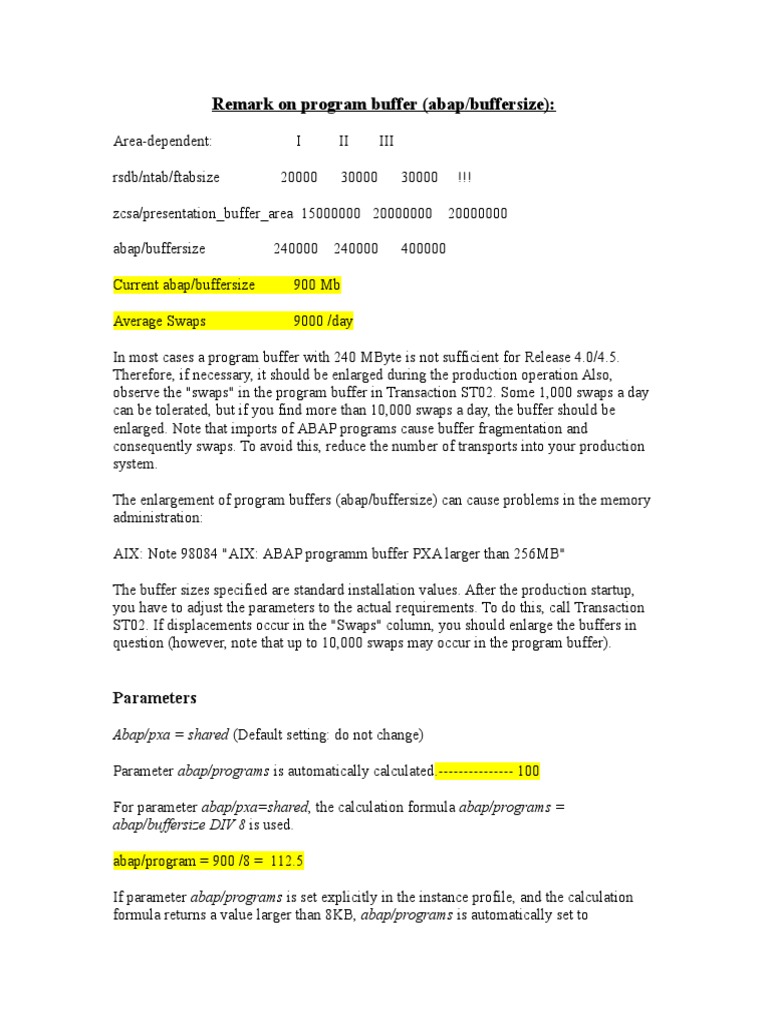 Remark on program buffer (abap/buffersize):

Area-dependent: I II III

rsdb/ntab/ftabsize 20000 30000 30000 !!!

zcsa/presentation_buffer_area 15000000 20000000 20000000

abap/buffersize 240000 240000 400000

Current abap/buffersize 900 Mb

Average Swaps 9000 /day

In most cases a program buffer with 240 MByte is not sufficient for Release 4.0/4.5. Therefore, if necessary, it should be enlarged during the production operation Also, observe the "swaps" in the program buffer in Transaction ST02. Some 1,000 swaps a day can be tolerated, but if you find more than 10,000 swaps a day, the buffer should be enlarged. Note that imports of ABAP programs cause buffer fragmentation and consequently swaps. To avoid this, reduce the number of transports into your production system.

The enlargement of program buffers (abap/buffersize) can cause problems in the memory administration:

AIX: Note 98084 "AIX: ABAP programm buffer PXA larger than 256MB"

The buffer sizes specified are standard installation values. After the production startup, you have to adjust the parameters to the actual requirements. To do this, call Transaction ST02. If displacements occur in the "Swaps" column, you should enlarge the buffers in question (however, note that up to 10,000 swaps may occur in the program buffer).

Parameters

Abap/pxa = shared (Default setting: do not change)

Parameter abap/programs is automatically calculated.--------------- 100

For parameter abap/pxa=shared, the calculation formula abap/programs = abap/buffersize DIV 8 is used.

abap/program = 900 /8 = 112.5

If parameter abap/programs is set explicitly in the instance profile, and the calculation formula returns a value larger than 8KB, abap/programs is automatically set to